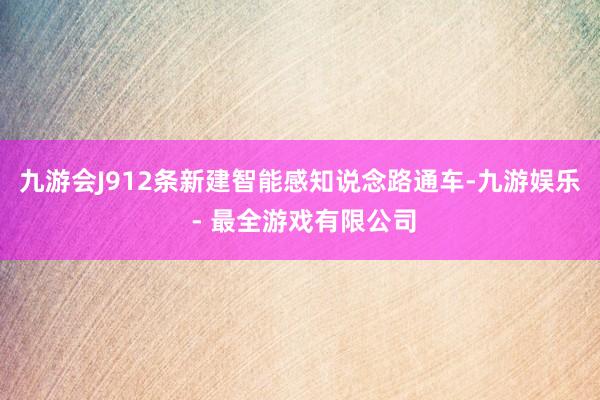 九游会J912条新建智能感知说念路通车-九游娱乐 - 最全游戏有限公司